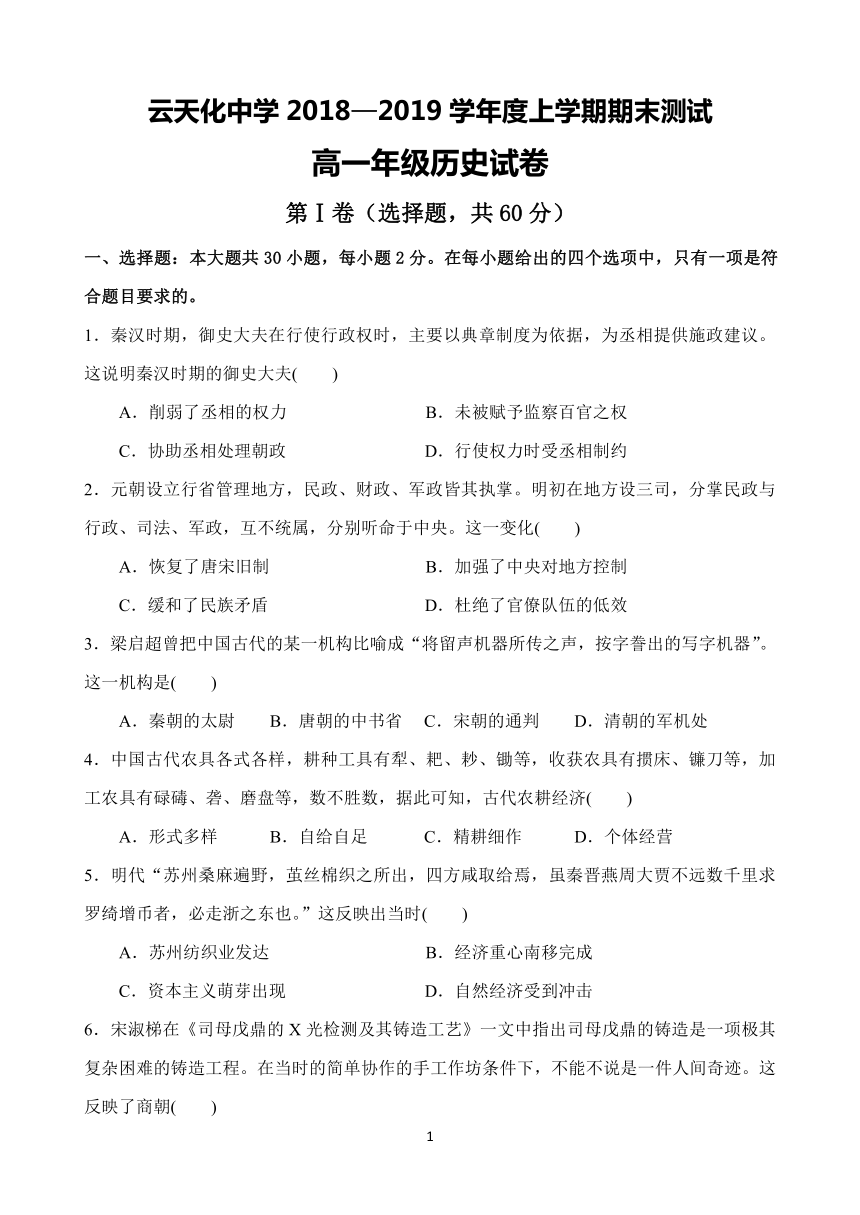 云天化中学 2018—2019 学年度上学期期末测试

高一年级历史试卷

第Ⅰ卷（选择题，共 60 分）

一、选择题：本大题共 30 小题，每小题 2 分。在每小题给出的四个选项中，只有一项是符合题目要求的。

1．秦汉时期，御史大夫在行使行政权时，主要以典章制度为依据，为丞相提供施政建议。这说明秦汉时期的御史大夫(　　)

A．削弱了丞相的权力　　B．未被赋予监察百官之权

C．协助丞相处理朝政　　D．行使权力时受丞相制约

2．元朝设立行省管理地方，民政、财政、军政皆其执掌。明初在地方设三司，分掌民政与行政、司法、军政，互不统属，分别听命于中央。这一变化(　　)

A．恢复了唐宋旧制　　B．加强了中央对地方控制

C．缓和了民族矛盾　　D．杜绝了官僚队伍的低效

3．梁启超曾把中国古代的某一机构比喻成“将留声机器所传之声，按字誊出的写字机器”。这一机构是(　　)

A．秦朝的太尉　　B．唐朝的中书省　　C．宋朝的通判　　D．清朝的军机处

4．中国古代农具各式各样，耕种工具有犁、耙、耖、锄等，收获农具有掼床、镰刀等，加工农具有碌碡、砻、磨盘等，数不胜数，据此可知，古代农耕经济(　　)

A．形式多样　　B．自给自足　　C．精耕细作　　D．个体经营

5．明代“苏州桑麻遍野，茧丝棉织之所出，四方咸取给焉，虽秦晋燕周大贾不远数千里求罗绮增币者，必走浙之东也。”这反映出当时(　　)

A．苏州纺织业发达　　B．经济重心南移完成

C．资本主义萌芽出现　　D．自然经济受到冲击

6．宋淑梯在《司母戊鼎的 X 光检测及其铸造工艺》一文中指出司母戊鼎的铸造是一项极其复杂困难的铸造工程。在当时的简单协作的手工作坊条件下，不能不说是一件人间奇迹。这反映了商朝(　　)

1